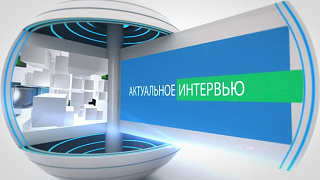 АКТУАЛЬНОЕ ИНТЕРВЬЮ